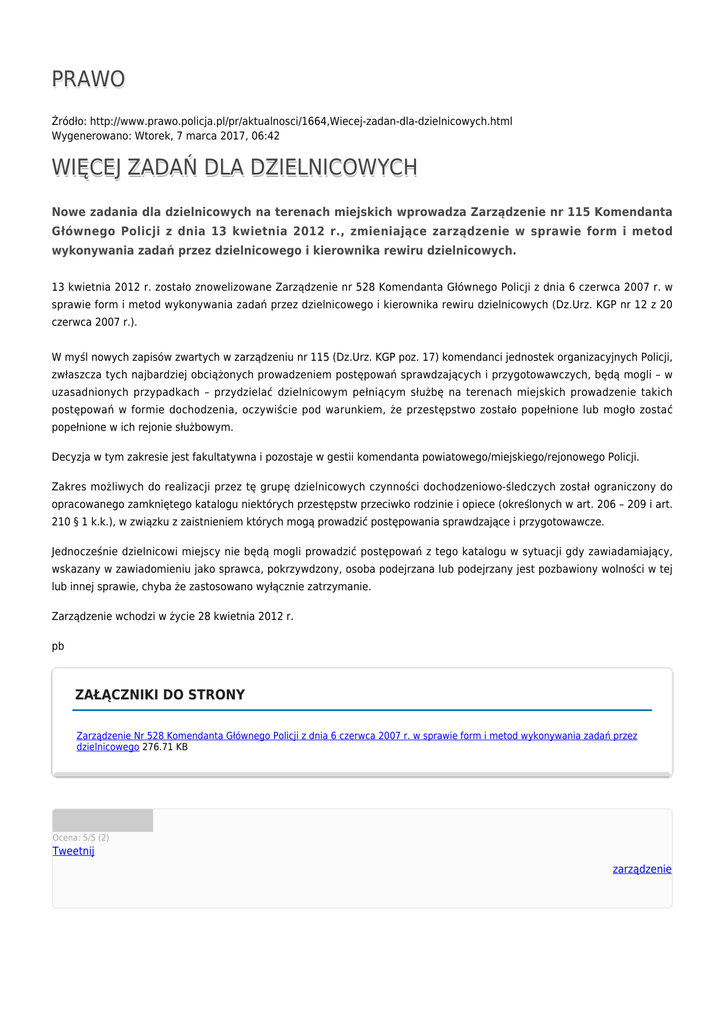 PRAWO

Źródło: http://www.prawo.policja.pl/pr/aktualnosci/1664,Wiecej-zadan-dla-dzielnicowych.html
Wygenerowano: Wtorek, 7 marca 2017, 06:42

WIĘCEJ ZADAŃ DLA DZIELNICOWYCH

Nowe zadania dla dzielnicowych na terenach miejskich wprowadza Zarządzenie nr 115 Komendanta Głównego Policji z dnia 13 kwietnia 2012 r., zmieniające zarządzenie w sprawie form i metod wykonywania zadań przez dzielnicowego i kierownika rewiru dzielnicowych.

13 kwietnia 2012 r. zostało znowelizowane Zarządzenie nr 528 Komendanta Głównego Policji z dnia 6 czerwca 2007 r. w sprawie form i metod wykonywania zadań przez dzielnicowego i kierownika rewiru dzielnicowych (Dz.Urz. KGP nr 12 z 20 czerwca 2007 r.).

W myśl nowych zapisów zwartych w zarządzeniu nr 115 (Dz.Urz. KGP poz. 17) komendanci jednostek organizacyjnych Policji, zwłaszcza tych najbardziej obciążonych prowadzeniem postępowań sprawdzających i przygotowawczych, będą mogli – w uzasadnionych przypadkach – przydzielać dzielnicowym pełniącym służbę na terenach miejskich prowadzenie takich postępowań w formie dochodzenia, oczywiście pod warunkiem, że przestępstwo zostało popełnione lub mogło zostać popełnione w ich rejonie służbowym.

Decyzja w tym zakresie jest fakultatywna i pozostaje w gestii komendanta powiatowego/miejskiego/rejonowego Policji.

Zakres możliwych do realizacji przez tę grupę dzielnicowych czynności dochodzeniowo-śledczych został ograniczony do opracowanego zamkniętego katalogu niektórych przestępstw przeciwko rodzinie i opiece (określonych w art. 206 – 209 i art. 210 § 1 k.k.), w związku z zaistnieniem których mogą prowadzić postępowania sprawdzające i przygotowawcze.

Jednocześnie dzielnicowi miejscy nie będą mogli prowadzić postępowań z tego katalogu w sytuacji gdy zawiadamiający, wskazany w zawiadomieniu jako sprawca, pokrzywdzony, osoba podejrzana lub podejrzany jest pozbawiony wolności w tej lub innej sprawie, chyba że zastosowano wyłącznie zatrzymanie.

Zarządzenie wchodzi w życie 28 kwietnia 2012 r.

pb

ZAŁĄCZNIKI DO STRONY

Zarządzenie Nr 528 Komendanta Głównego Policji z dnia 6 czerwca 2007 r. w sprawie form i metod wykonywania zadań przez dzielnicowego 276.71 KB

Ocena: 5/5 (2)
Tweetnij

zarządzenie